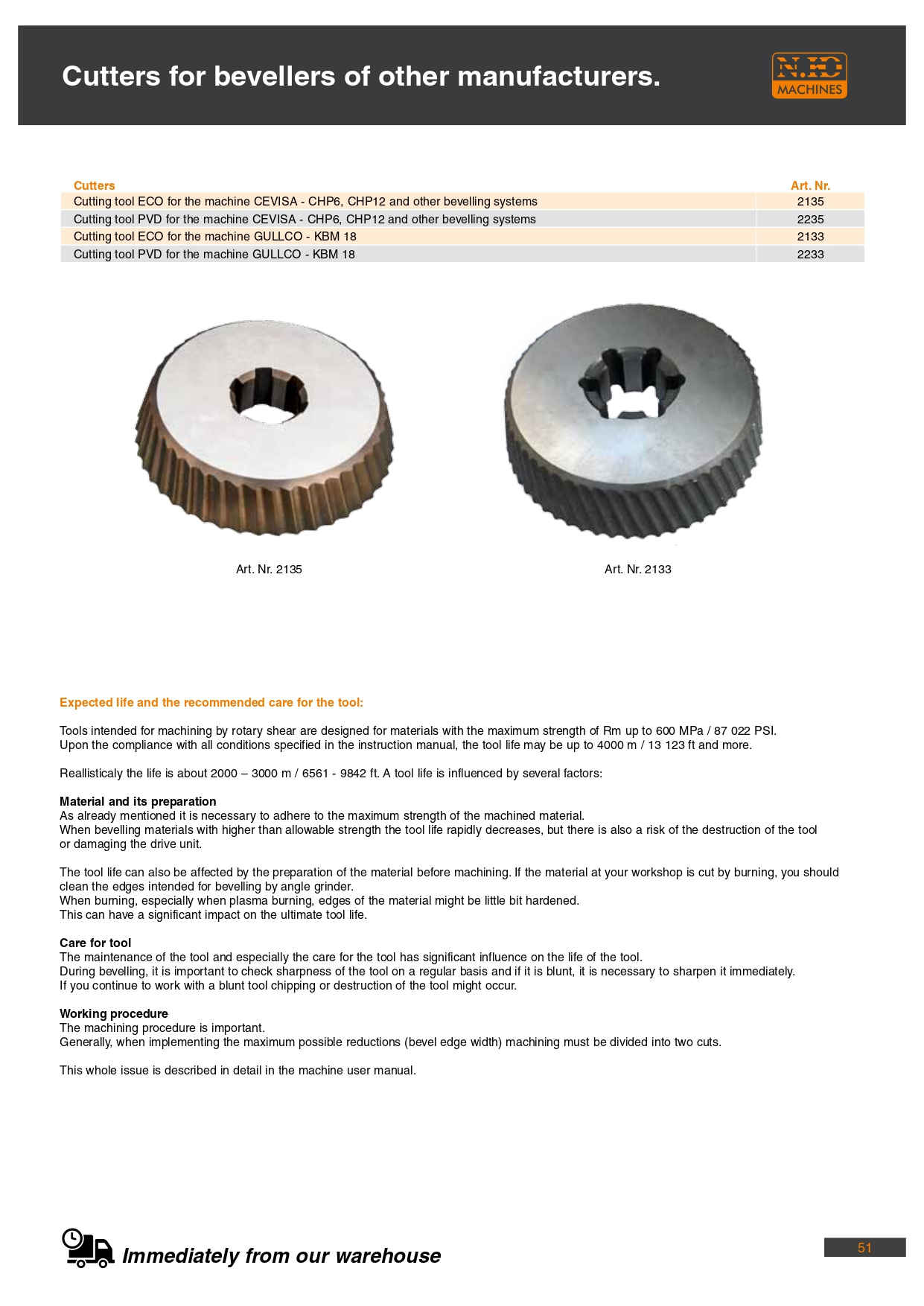 Cutters for bevellers of other manufacturers.

N.KO MACHINES

| Cutters | Art. Nr. |
|---|---|
| Cutting tool ECO for the machine CEVISA - CHP6, CHP12 and other bevelling systems | 2135 |
| Cutting tool PVD for the machine CEVISA - CHP6, CHP12 and other bevelling systems | 2235 |
| Cutting tool ECO for the machine GULLCO - KBM 18 | 2133 |
| Cutting tool PVD for the machine GULLCO - KBM 18 | 2233 |

Art. Nr. 2135

Art. Nr. 2133

Expected life and the recommended care for the tool:

Tools intended for machining by rotary shear are designed for materials with the maximum strength of Rm up to 600 MPa / 87 022 PSI.
Upon the compliance with all conditions specified in the instruction manual, the tool life may be up to 4000 m / 13 123 ft and more.

Reallisticaly the life is about 2000 – 3000 m / 6561 - 9842 ft. A tool life is influenced by several factors:

Material and its preparation
As already mentioned it is necessary to adhere to the maximum strength of the machined material.
When bevelling materials with higher than allowable strength the tool life rapidly decreases, but there is also a risk of the destruction of the tool or damaging the drive unit.

The tool life can also be affected by the preparation of the material before machining. If the material at your workshop is cut by burning, you should clean the edges intended for bevelling by angle grinder.
When burning, especially when plasma burning, edges of the material might be little bit hardened.
This can have a significant impact on the ultimate tool life.

Care for tool
The maintenance of the tool and especially the care for the tool has significant influence on the life of the tool.
During bevelling, it is important to check sharpness of the tool on a regular basis and if it is blunt, it is necessary to sharpen it immediately.
If you continue to work with a blunt tool chipping or destruction of the tool might occur.

Working procedure
The machining procedure is important.
Generally, when implementing the maximum possible reductions (bevel edge width) machining must be divided into two cuts.

This whole issue is described in detail in the machine user manual.

Immediately from our warehouse

51